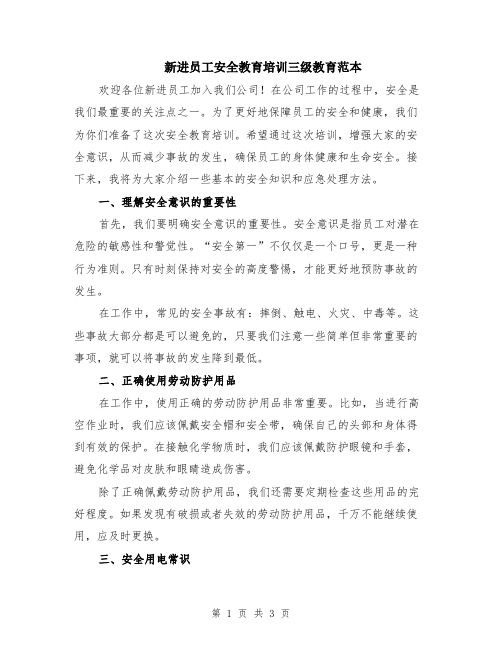 新进员工安全教育培训三级教育范本

欢迎各位新进员工加入我们公司！在公司工作的过程中，安全是我们最重要的关注点之一。为了更好地保障员工的安全和健康，我们为你们准备了这次安全教育培训。希望通过这次培训，增强大家的安全意识，从而减少事故的发生，确保员工的身体健康和生命安全。接下来，我将为大家介绍一些基本的安全知识和应急处理方法。

一、理解安全意识的重要性

首先，我们要明确安全意识的重要性。安全意识是指员工对潜在危险的敏感性和警觉性。“安全第一”不仅仅是一个口号，更是一种行为准则。只有时刻保持对安全的高度警惕，才能更好地预防事故的发生。

在工作中，常见的安全事故有：摔倒、触电、火灾、中毒等。这些事故大部分都是可以避免的，只要我们注意一些简单但非常重要的事项，就可以将事故的发生降到最低。

二、正确使用劳动防护用品

在工作中，使用正确的劳动防护用品非常重要。比如，当进行高空作业时，我们应该佩戴安全帽和安全带，确保自己的头部和身体得到有效的保护。在接触化学物质时，我们应该佩戴防护眼镜和手套，避免化学品对皮肤和眼睛造成伤害。

除了正确佩戴劳动防护用品，我们还需要定期检查这些用品的完好程度。如果发现有破损或者失效的劳动防护用品，千万不能继续使用，应及时更换。

三、安全用电常识

第 1 页 共 3 页